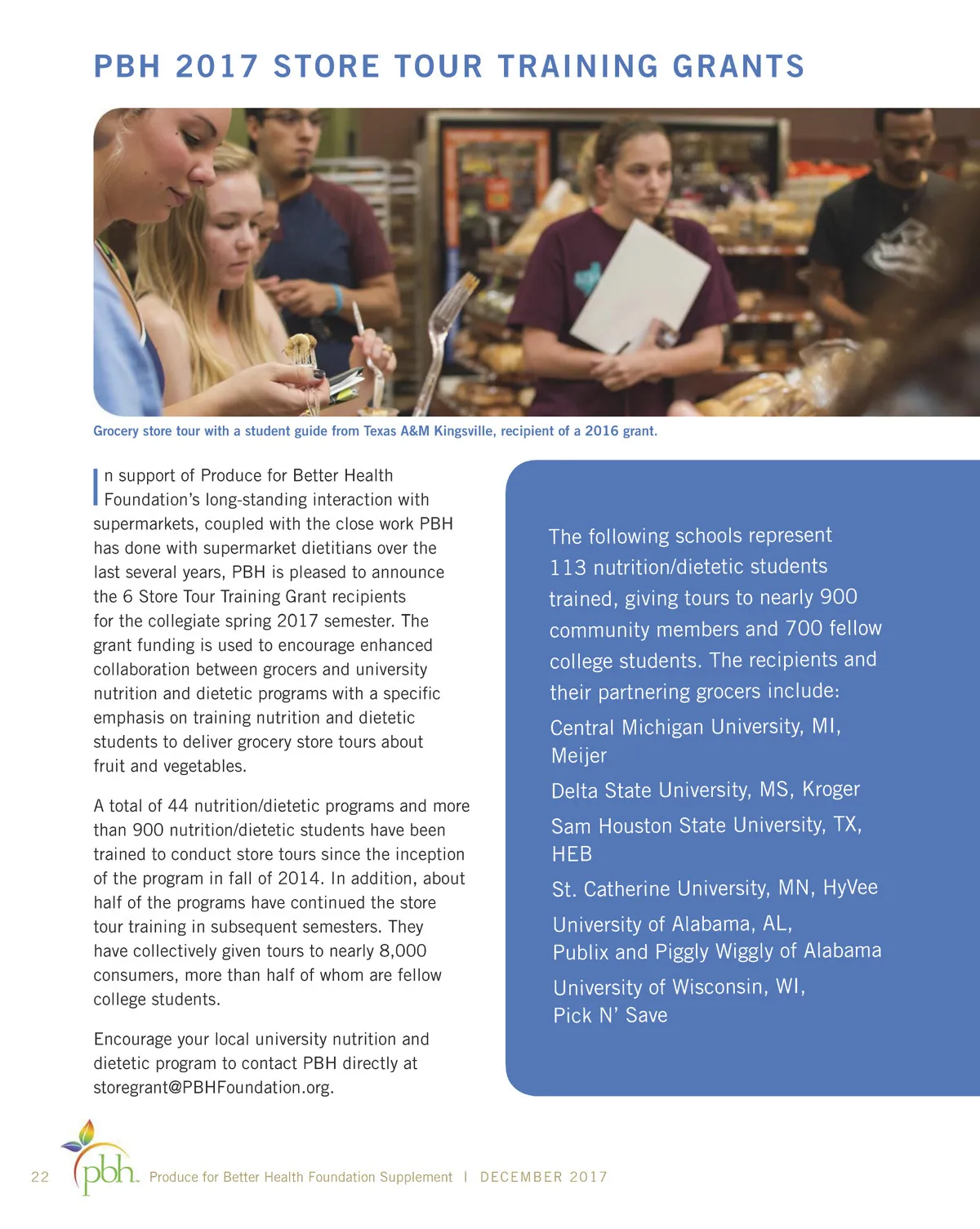 PBH 2017 STORE TOUR TRAINING GRANTS

Grocery store tour with a student guide from Texas A&M Kingsville, recipient of a 2016 grant.

In support of Produce for Better Health Foundation's long-standing interaction with supermarkets, coupled with the close work PBH has done with supermarket dietitians over the last several years, PBH is pleased to announce the 6 Store Tour Training Grant recipients for the collegiate spring 2017 semester. The grant funding is used to encourage enhanced collaboration between grocers and university nutrition and dietetic programs with a specific emphasis on training nutrition and dietetic students to deliver grocery store tours about fruit and vegetables.

A total of 44 nutrition/dietetic programs and more than 900 nutrition/dietetic students have been trained to conduct store tours since the inception of the program in fall of 2014. In addition, about half of the programs have continued the store tour training in subsequent semesters. They have collectively given tours to nearly 8,000 consumers, more than half of whom are fellow college students.

Encourage your local university nutrition and dietetic program to contact PBH directly at storegrant@PBHFoundation.org.

The following schools represent 113 nutrition/dietetic students trained, giving tours to nearly 900 community members and 700 fellow college students. The recipients and their partnering grocers include:

Central Michigan University, MI, Meijer

Delta State University, MS, Kroger

Sam Houston State University, TX, HEB

St. Catherine University, MN, HyVee

University of Alabama, AL, Publix and Piggly Wiggly of Alabama

University of Wisconsin, WI, Pick N' Save

22 pbh. Produce for Better Health Foundation Supplement | DECEMBER 2017